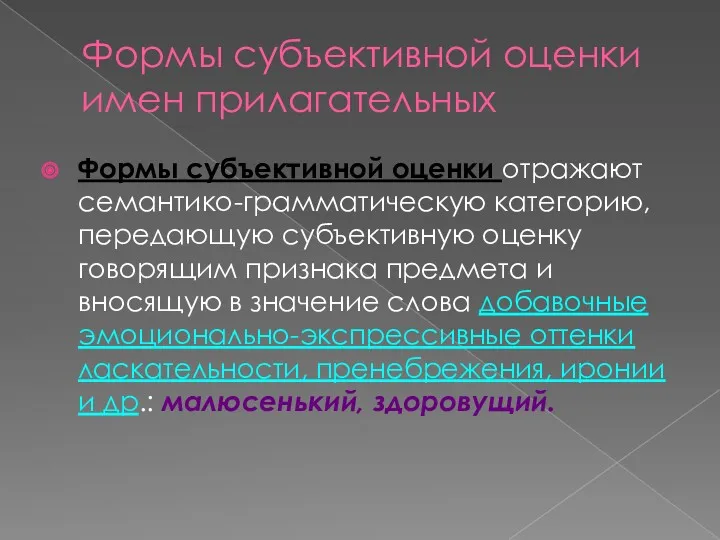 Формы субъективной оценки имен прилагательных

Формы субъективной оценки отражают семантико-грамматическую категорию, передающую субъективную оценку говорящим признака предмета и вносящую в значение слова добавочные эмоционально-экспрессивные оттенки ласкательности, пренебрежения, иронии и др.: малюсенький, здоровущий.